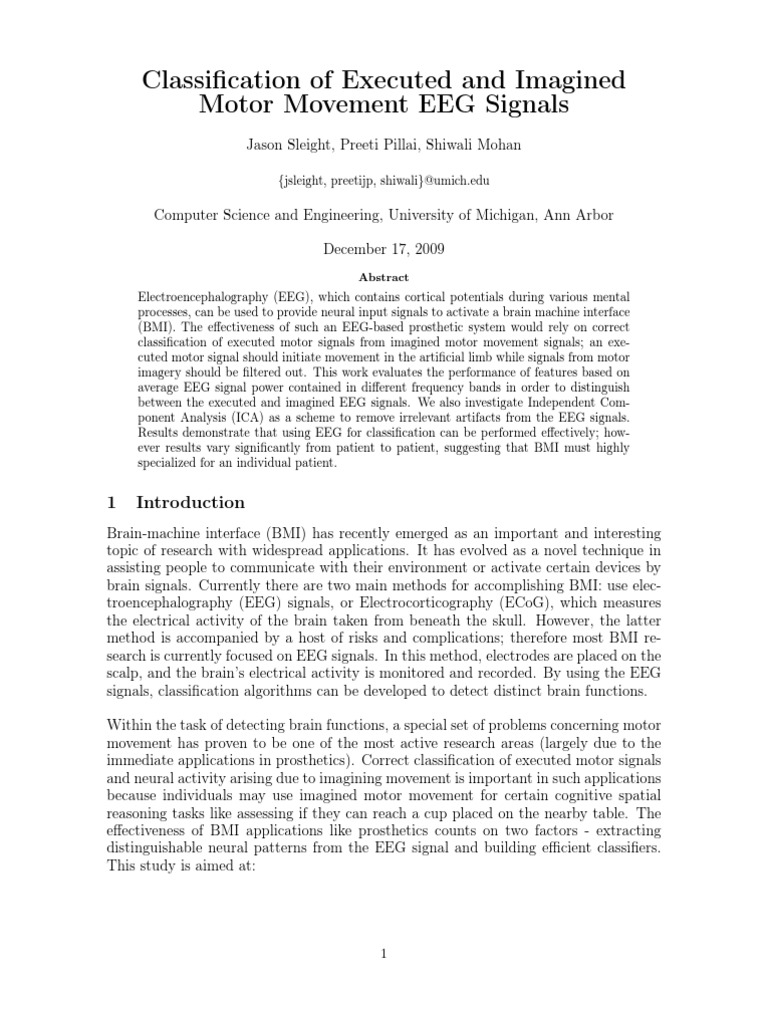 Classification of Executed and Imagined Motor Movement EEG Signals

Jason Sleight, Preeti Pillai, Shiwali Mohan

{jsleight, preetijp, shiwali}@umich.edu

Computer Science and Engineering, University of Michigan, Ann Arbor

December 17, 2009

Abstract

Electroencephalography (EEG), which contains cortical potentials during various mental processes, can be used to provide neural input signals to activate a brain machine interface (BMI). The effectiveness of such an EEG-based prosthetic system would rely on correct classification of executed motor signals from imagined motor movement signals; an executed motor signal should initiate movement in the artificial limb while signals from motor imagery should be filtered out. This work evaluates the performance of features based on average EEG signal power contained in different frequency bands in order to distinguish between the executed and imagined EEG signals. We also investigate Independent Component Analysis (ICA) as a scheme to remove irrelevant artifacts from the EEG signals. Results demonstrate that using EEG for classification can be performed effectively; however results vary significantly from patient to patient, suggesting that BMI must highly specialized for an individual patient.

1 Introduction

Brain-machine interface (BMI) has recently emerged as an important and interesting topic of research with widespread applications. It has evolved as a novel technique in assisting people to communicate with their environment or activate certain devices by brain signals. Currently there are two main methods for accomplishing BMI: use electroencephalography (EEG) signals, or Electrocorticography (ECoG), which measures the electrical activity of the brain taken from beneath the skull. However, the latter method is accompanied by a host of risks and complications; therefore most BMI research is currently focused on EEG signals. In this method, electrodes are placed on the scalp, and the brain's electrical activity is monitored and recorded. By using the EEG signals, classification algorithms can be developed to detect distinct brain functions.

Within the task of detecting brain functions, a special set of problems concerning motor movement has proven to be one of the most active research areas (largely due to the immediate applications in prosthetics). Correct classification of executed motor signals and neural activity arising due to imagining movement is important in such applications because individuals may use imagined motor movement for certain cognitive spatial reasoning tasks like assessing if they can reach a cup placed on the nearby table. The effectiveness of BMI applications like prosthetics counts on two factors - extracting distinguishable neural patterns from the EEG signal and building efficient classifiers. This study is aimed at:

1